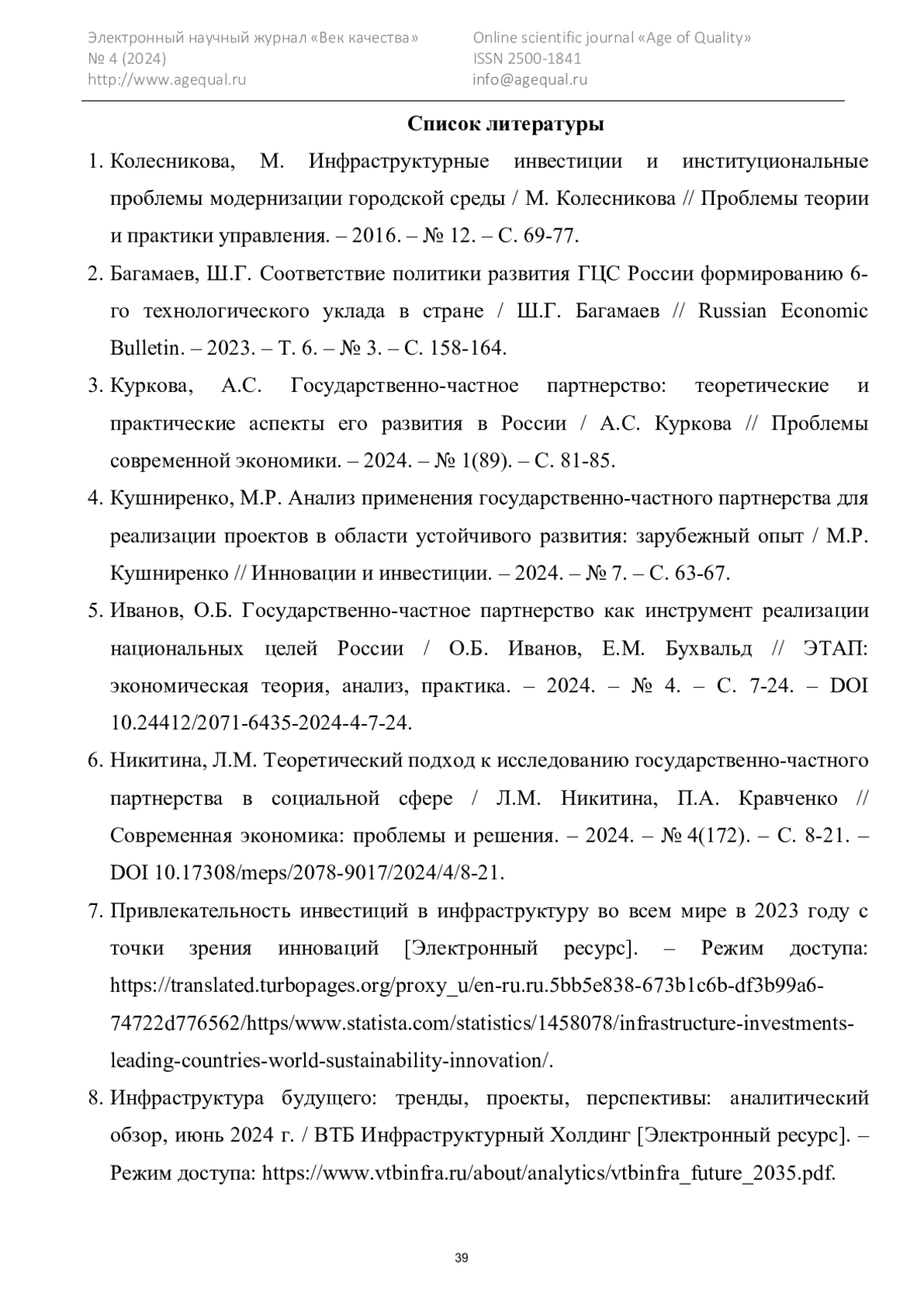 Электронный научный журнал «Век качества»
№ 4 (2024)
http://www.agequal.ru

Online scientific journal «Age of Quality»
ISSN 2500-1841
info@agequal.ru

Список литературы

1. Колесникова, М. Инфраструктурные инвестиции и институциональные проблемы модернизации городской среды / М. Колесникова // Проблемы теории и практики управления. – 2016. – № 12. – С. 69-77.

2. Багамаев, Ш.Г. Соответствие политики развития ГЦС России формированию 6-го технологического уклада в стране / Ш.Г. Багамаев // Russian Economic Bulletin. – 2023. – Т. 6. – № 3. – С. 158-164.

3. Куркова, А.С. Государственно-частное партнерство: теоретические и практические аспекты его развития в России / А.С. Куркова // Проблемы современной экономики. – 2024. – № 1(89). – С. 81-85.

4. Кушниренко, М.Р. Анализ применения государственно-частного партнерства для реализации проектов в области устойчивого развития: зарубежный опыт / М.Р. Кушниренко // Инновации и инвестиции. – 2024. – № 7. – С. 63-67.

5. Иванов, О.Б. Государственно-частное партнерство как инструмент реализации национальных целей России / О.Б. Иванов, Е.М. Бухвальд // ЭТАП: экономическая теория, анализ, практика. – 2024. – № 4. – С. 7-24. – DOI 10.24412/2071-6435-2024-4-7-24.

6. Никитина, Л.М. Теоретический подход к исследованию государственно-частного партнерства в социальной сфере / Л.М. Никитина, П.А. Кравченко // Современная экономика: проблемы и решения. – 2024. – № 4(172). – С. 8-21. – DOI 10.17308/meps/2078-9017/2024/4/8-21.

7. Привлекательность инвестиций в инфраструктуру во всем мире в 2023 году с точки зрения инноваций [Электронный ресурс]. – Режим доступа: https://translated.turbopages.org/proxy_u/en-ru.ru.5bb5e838-673b1c6b-df3b99a6-74722d776562/https/www.statista.com/statistics/1458078/infrastructure-investments-leading-countries-world-sustainability-innovation/.

8. Инфраструктура будущего: тренды, проекты, перспективы: аналитический обзор, июнь 2024 г. / ВТБ Инфраструктурный Холдинг [Электронный ресурс]. – Режим доступа: https://www.vtbinfra.ru/about/analytics/vtbinfra_future_2035.pdf.

39